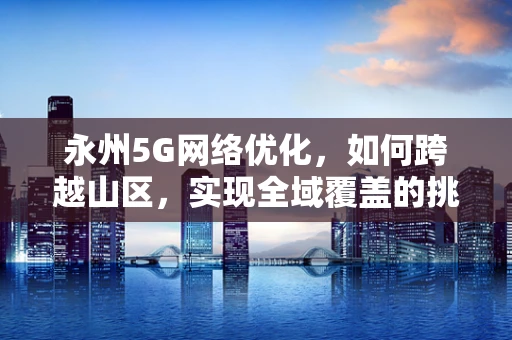 永州5G网络优化，如何跨越山区，实现全域覆盖的挑